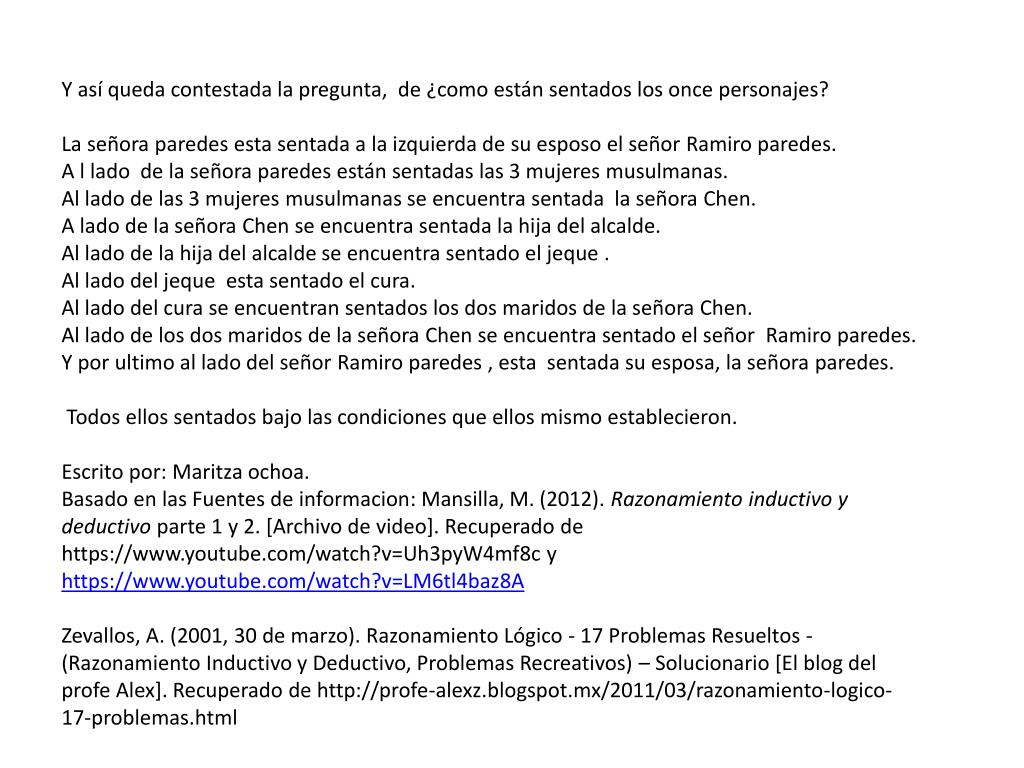 Y así queda contestada la pregunta, de ¿como están sentados los once personajes?

La señora paredes esta sentada a la izquierda de su esposo el señor Ramiro paredes.
A l lado de la señora paredes están sentadas las 3 mujeres musulmanas.
Al lado de las 3 mujeres musulmanas se encuentra sentada la señora Chen.
A lado de la señora Chen se encuentra sentada la hija del alcalde.
Al lado de la hija del alcalde se encuentra sentado el jeque .
Al lado del jeque esta sentado el cura.
Al lado del cura se encuentran sentados los dos maridos de la señora Chen.
Al lado de los dos maridos de la señora Chen se encuentra sentado el señor Ramiro paredes.
Y por ultimo al lado del señor Ramiro paredes , esta sentada su esposa, la señora paredes.

Todos ellos sentados bajo las condiciones que ellos mismo establecieron.

Escrito por: Maritza ochoa.
Basado en las Fuentes de informacion: Mansilla, M. (2012). Razonamiento inductivo y deductivo parte 1 y 2. [Archivo de video]. Recuperado de https://www.youtube.com/watch?v=Uh3pyW4mf8c y https://www.youtube.com/watch?v=LM6tl4baz8A

Zevallos, A. (2001, 30 de marzo). Razonamiento Lógico - 17 Problemas Resueltos - (Razonamiento Inductivo y Deductivo, Problemas Recreativos) – Solucionario [El blog del profe Alex]. Recuperado de http://profe-alexz.blogspot.mx/2011/03/razonamiento-logico-17-problemas.html